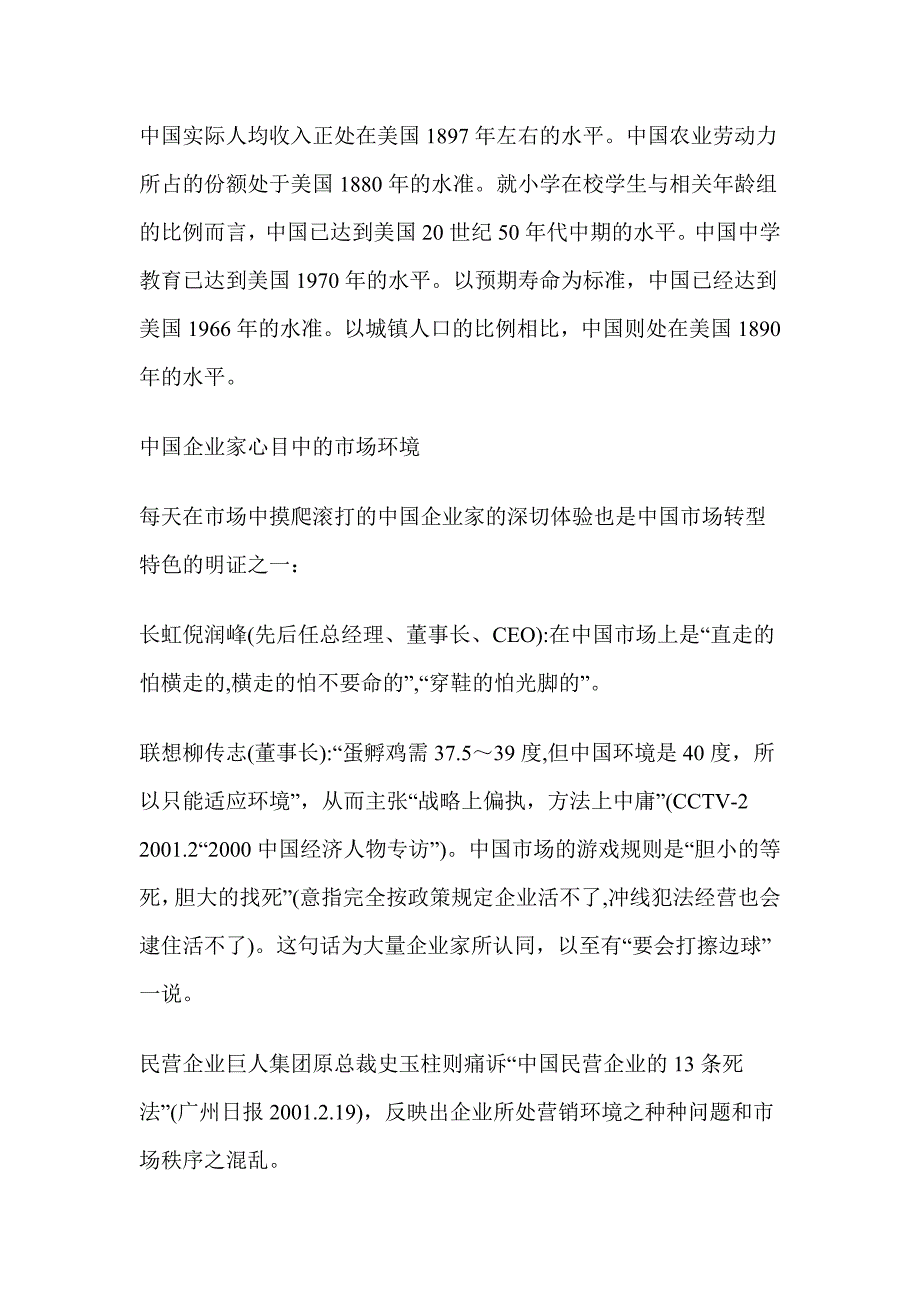 中国实际人均收入正处在美国 1897 年左右的水平。中国农业劳动力所占的份额处于美国 1880 年的水准。就小学在校学生与相关年龄组的比例而言，中国已达到美国 20 世纪 50 年代中期的水平。中国中学教育已达到美国 1970 年的水平。以预期寿命为标准，中国已经达到美国 1966 年的水准。以城镇人口的比例相比，中国则处在美国 1890 年的水平。

中国企业家心目中的市场环境

每天在市场中摸爬滚打的中国企业家的深切体验也是中国市场转型特色的明证之一：

长虹倪润峰(先后任总经理、董事长、CEO):在中国市场上是“直走的怕横走的,横走的怕不要命的”,“穿鞋的怕光脚的”。

联想柳传志(董事长):“蛋孵鸡需 37.5～39 度,但中国环境是 40 度，所以只能适应环境”，从而主张“战略上偏执，方法上中庸”(CCTV-2 2001.2“2000 中国经济人物专访”)。中国市场的游戏规则是“胆小的等死，胆大的找死”(意指完全按政策规定企业活不了,冲线犯法经营也会逮住活不了)。这句话为大量企业家所认同，以至有“要会打擦边球”一说。

民营企业巨人集团原总裁史玉柱则痛诉“中国民营企业的 13 条死法”(广州日报 2001.2.19)，反映出企业所处营销环境之种种问题和市场秩序之混乱。